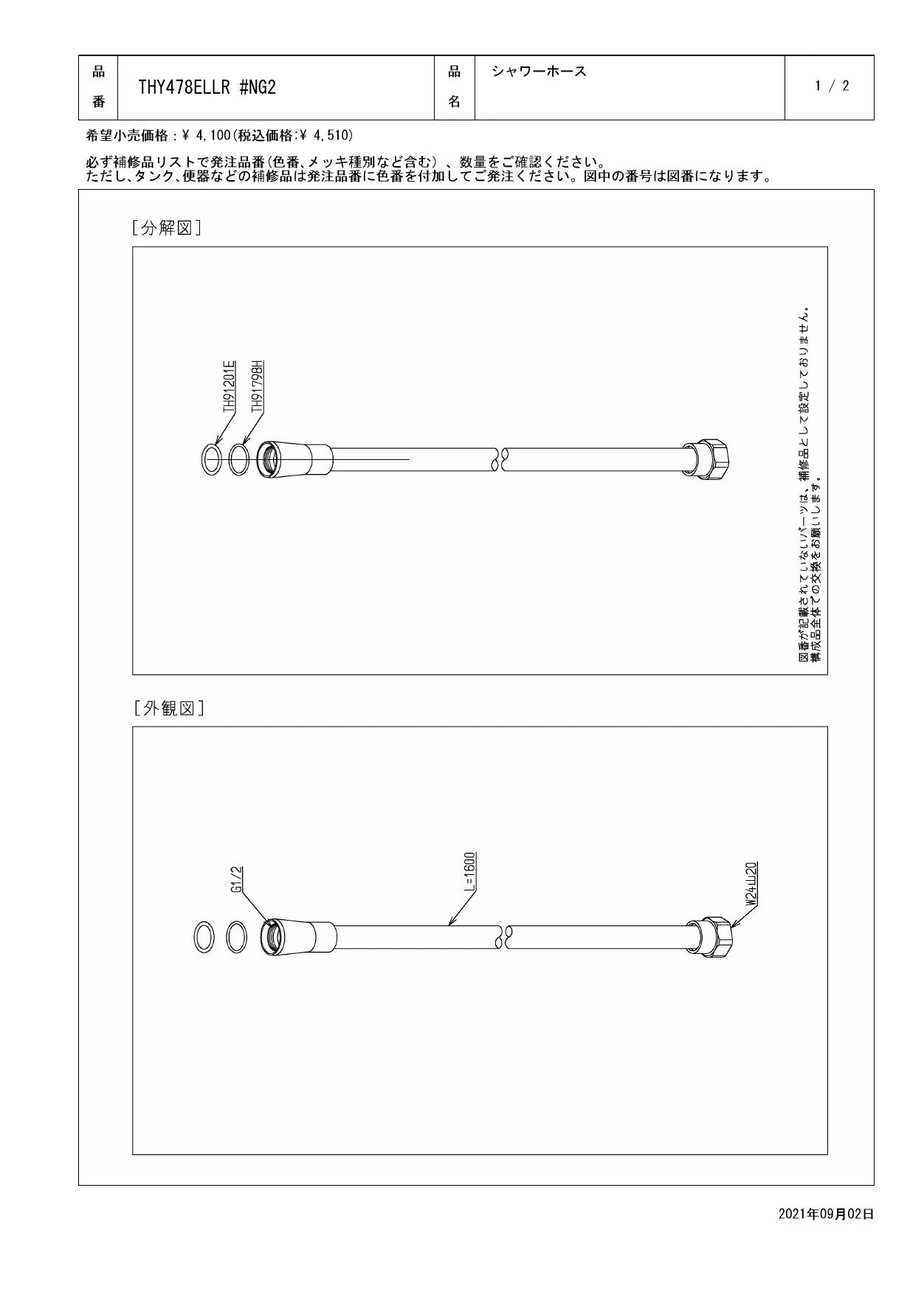 | 品番 | THY478ELLR #NG2 | 品名 | シャワーホース | 1 / 2 |
|---|---|---|---|---|

希望小売価格：¥ 4,100(税込価格:¥ 4,510)

必ず補修品リストで発注品番(色番、メッキ種別など含む)、数量をご確認ください。
ただし、タンク、便器などの補修品は発注品番に色番を付加してご発注ください。図中の番号は図番になります。

[分解図]

TH91201E
TH91798H

図番が記載されていないパーツは、補修品として設定しておりません。
構成品全体での交換をお願いします。

[外観図]

G1/2
L=1600
W24山20

2021年09月02日